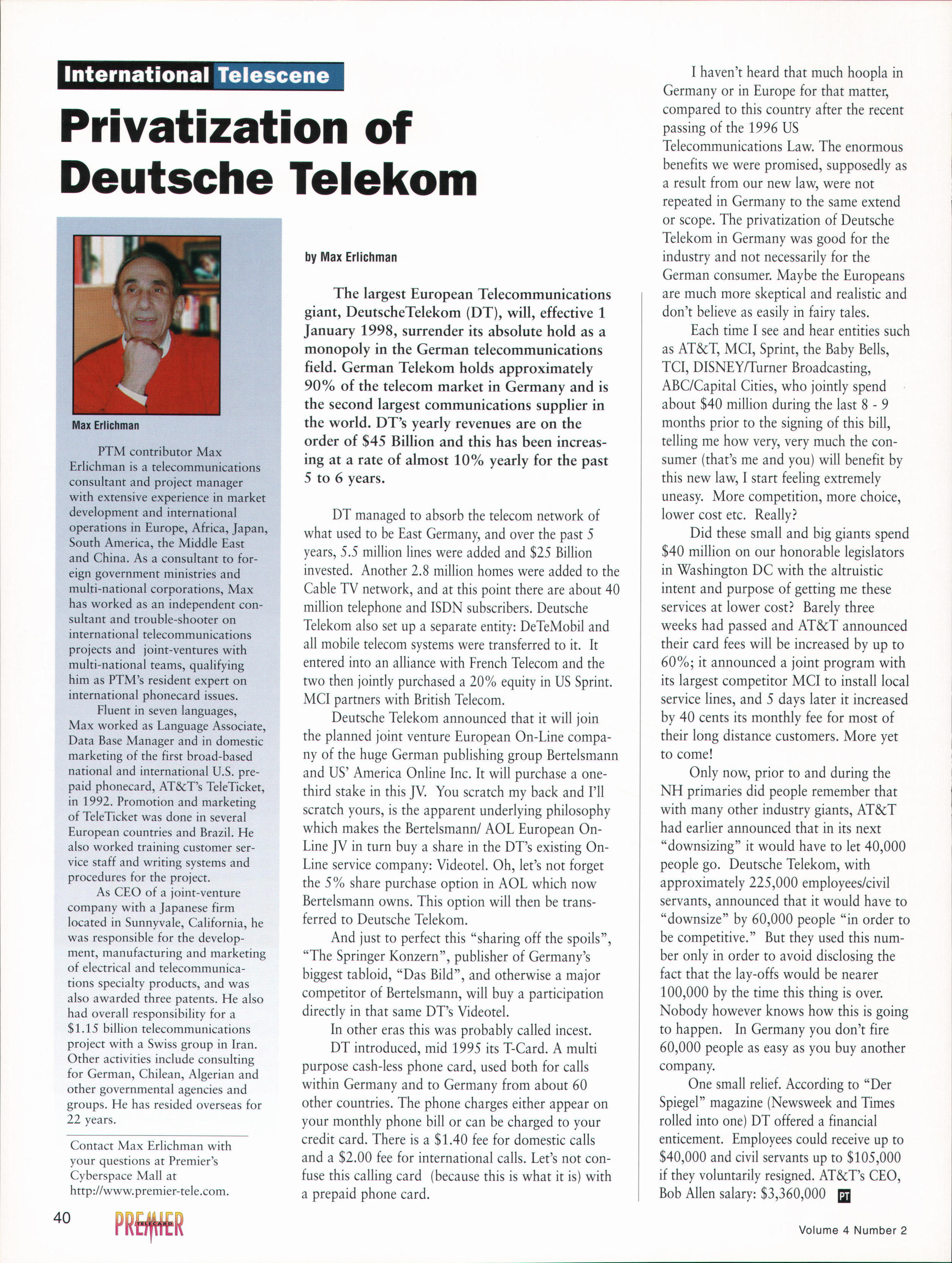 International Telescene

Privatization of Deutsche Telekom

Max Erlichman

PTM contributor Max Erlichman is a telecommunications consultant and project manager with extensive experience in market development and international operations in Europe, Africa, Japan, South America, the Middle East and China. As a consultant to foreign government ministries and multi-national corporations, Max has worked as an independent consultant and trouble-shooter on international telecommunications projects and joint-ventures with multi-national teams, qualifying him as PTM's resident expert on international phonecard issues.

Fluent in seven languages, Max worked as Language Associate, Data Base Manager and in domestic marketing of the first broad-based national and international U.S. prepaid phonecard, AT&T's TeleTicket, in 1992. Promotion and marketing of TeleTicket was done in several European countries and Brazil. He also worked training customer service staff and writing systems and procedures for the project.

As CEO of a joint-venture company with a Japanese firm located in Sunnyvale, California, he was responsible for the development, manufacturing and marketing of electrical and telecommunications specialty products, and was also awarded three patents. He also had overall responsibility for a $1.15 billion telecommunications project with a Swiss group in Iran. Other activities include consulting for German, Chilean, Algerian and other governmental agencies and groups. He has resided overseas for 22 years.

Contact Max Erlichman with your questions at Premier's Cyberspace Mall at http://www.premier-tele.com.

by Max Erlichman

The largest European Telecommunications giant, DeutscheTelekom (DT), will, effective 1 January 1998, surrender its absolute hold as a monopoly in the German telecommunications field. German Telekom holds approximately 90% of the telecom market in Germany and is the second largest communications supplier in the world. DT's yearly revenues are on the order of $45 Billion and this has been increasing at a rate of almost 10% yearly for the past 5 to 6 years.

DT managed to absorb the telecom network of what used to be East Germany, and over the past 5 years, 5.5 million lines were added and $25 Billion invested. Another 2.8 million homes were added to the Cable TV network, and at this point there are about 40 million telephone and ISDN subscribers. Deutsche Telekom also set up a separate entity: DeTeMobil and all mobile telecom systems were transferred to it. It entered into an alliance with French Telecom and the two then jointly purchased a 20% equity in US Sprint. MCI partners with British Telecom.

Deutsche Telekom announced that it will join the planned joint venture European On-Line company of the huge German publishing group Bertelsmann and US' America Online Inc. It will purchase a one-third stake in this JV. You scratch my back and I'll scratch yours, is the apparent underlying philosophy which makes the Bertelsmann/ AOL European On-Line JV in turn buy a share in the DT's existing On-Line service company: Videotel. Oh, let's not forget the 5% share purchase option in AOL which now Bertelsmann owns. This option will then be transferred to Deutsche Telekom.

And just to perfect this "sharing off the spoils", "The Springer Konzern", publisher of Germany's biggest tabloid, "Das Bild", and otherwise a major competitor of Bertelsmann, will buy a participation directly in that same DT's Videotel.

In other eras this was probably called incest.

DT introduced, mid 1995 its T-Card. A multi purpose cash-less phone card, used both for calls within Germany and to Germany from about 60 other countries. The phone charges either appear on your monthly phone bill or can be charged to your credit card. There is a $1.40 fee for domestic calls and a $2.00 fee for international calls. Let's not confuse this calling card (because this is what it is) with a prepaid phone card.

I haven't heard that much hoopla in Germany or in Europe for that matter, compared to this country after the recent passing of the 1996 US Telecommunications Law. The enormous benefits we were promised, supposedly as a result from our new law, were not repeated in Germany to the same extend or scope. The privatization of Deutsche Telekom in Germany was good for the industry and not necessarily for the German consumer. Maybe the Europeans are much more skeptical and realistic and don't believe as easily in fairy tales.

Each time I see and hear entities such as AT&T, MCI, Sprint, the Baby Bells, TCI, DISNEY/Turner Broadcasting, ABC/Capital Cities, who jointly spend about $40 million during the last 8 - 9 months prior to the signing of this bill, telling me how very, very much the consumer (that's me and you) will benefit by this new law, I start feeling extremely uneasy. More competition, more choice, lower cost etc. Really?

Did these small and big giants spend $40 million on our honorable legislators in Washington DC with the altruistic intent and purpose of getting me these services at lower cost? Barely three weeks had passed and AT&T announced their card fees will be increased by up to 60%; it announced a joint program with its largest competitor MCI to install local service lines, and 5 days later it increased by 40 cents its monthly fee for most of their long distance customers. More yet to come!

Only now, prior to and during the NH primaries did people remember that with many other industry giants, AT&T had earlier announced that in its next "downsizing" it would have to let 40,000 people go. Deutsche Telekom, with approximately 225,000 employees/civil servants, announced that it would have to "downsize" by 60,000 people "in order to be competitive." But they used this number only in order to avoid disclosing the fact that the lay-offs would be nearer 100,000 by the time this thing is over. Nobody however knows how this is going to happen. In Germany you don't fire 60,000 people as easy as you buy another company.

One small relief. According to "Der Spiegel" magazine (Newsweek and Times rolled into one) DT offered a financial enticement. Employees could receive up to $40,000 and civil servants up to $105,000 if they voluntarily resigned. AT&T's CEO, Bob Allen salary: $3,360,000 PT

40 PREMIER TELECARD

Volume 4 Number 2